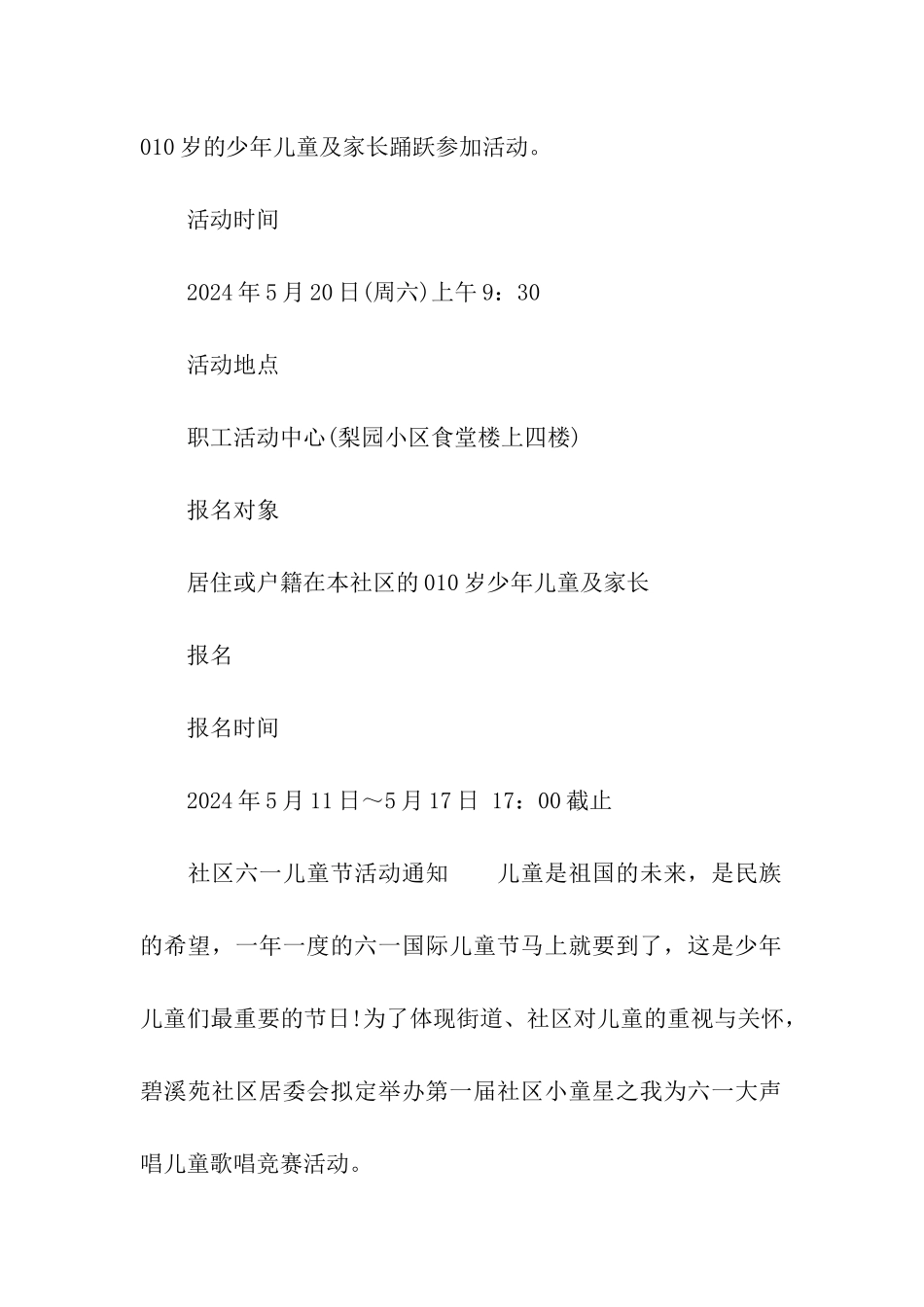 010岁的少年儿童及家长踊跃参加活动。

活动时间

2024年5月20日(周六)上午9：30

活动地点

职工活动中心(梨园小区食堂楼上四楼)

报名对象

居住或户籍在本社区的010岁少年儿童及家长

报名

报名时间

2024年5月11日～5月17日 17：00截止

社区六一儿童节活动通知　　儿童是祖国的未来，是民族的希望，一年一度的六一国际儿童节马上就要到了，这是少年儿童们最重要的节日!为了体现街道、社区对儿童的重视与关怀，碧溪苑社区居委会拟定举办第一届社区小童星之我为六一大声唱儿童歌唱竞赛活动。